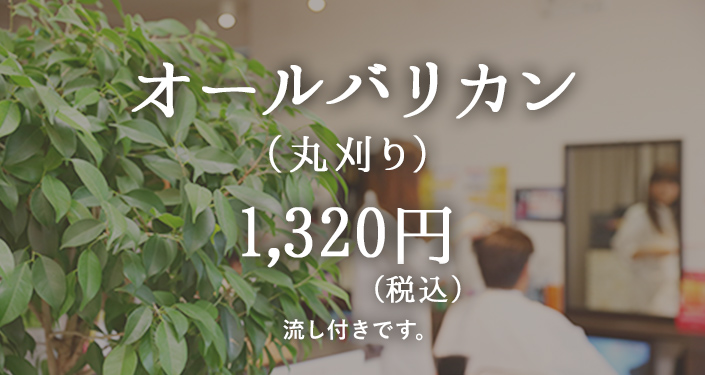 オールバリカン
（丸刈り）

1,320円
（税込）

流し付きです。